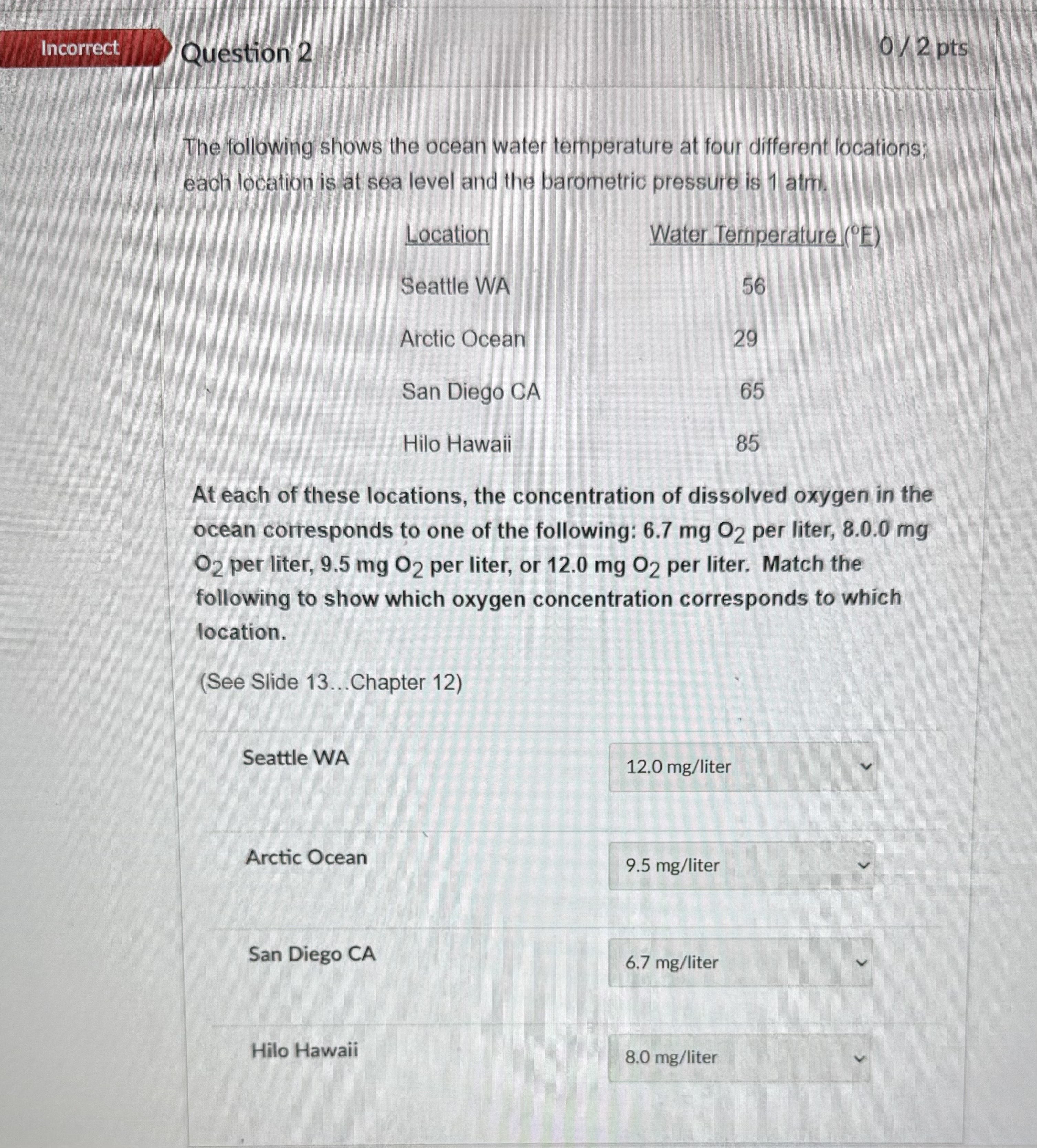 Incorrect

Question 2

0 / 2 pts

The following shows the ocean water temperature at four different locations; each location is at sea level and the barometric pressure is 1 atm.

| Location | Water Temperature (°F) |
|---|---|
| Seattle WA | 56 |
| Arctic Ocean | 29 |
| San Diego CA | 65 |
| Hilo Hawaii | 85 |

At each of these locations, the concentration of dissolved oxygen in the ocean corresponds to one of the following: 6.7 mg $O_2$ per liter, 8.0.0 mg $O_2$ per liter, 9.5 mg $O_2$ per liter, or 12.0 mg $O_2$ per liter. Match the following to show which oxygen concentration corresponds to which location.

(See Slide 13...Chapter 12)

Seattle WA
12.0 mg/liter

Arctic Ocean
9.5 mg/liter

San Diego CA
6.7 mg/liter

Hilo Hawaii
8.0 mg/liter